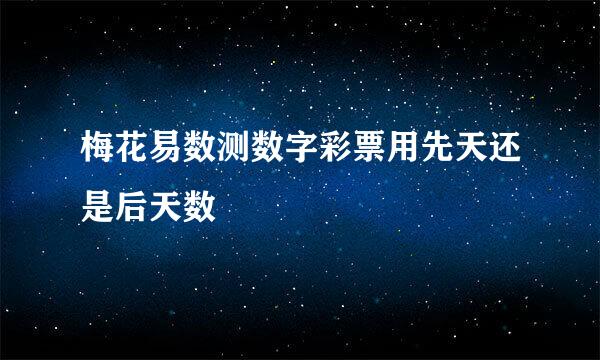 梅花易数测数字彩票用先天还是后天数